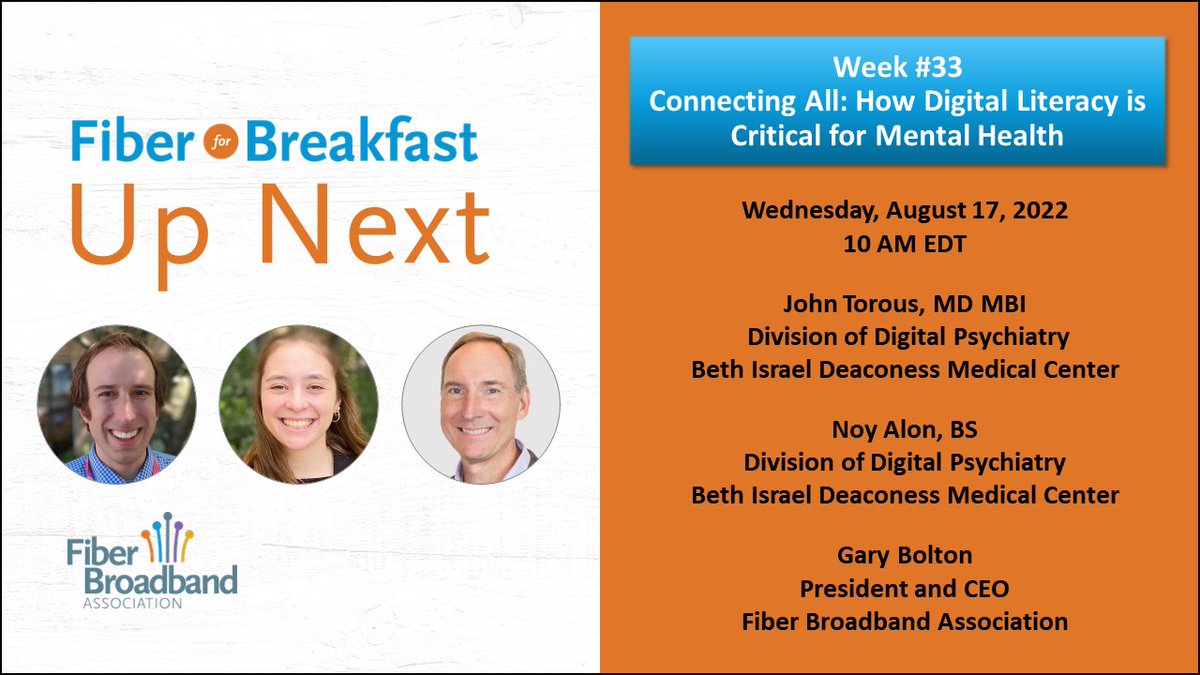 Fiber for Breakfast
Up Next

Fiber Broadband ASSOCIATION

Week #33
Connecting All: How Digital Literacy is Critical for Mental Health

Wednesday, August 17, 2022
10 AM EDT

John Torous, MD MBI
Division of Digital Psychiatry
Beth Israel Deaconess Medical Center

Noy Alon, BS
Division of Digital Psychiatry
Beth Israel Deaconess Medical Center

Gary Bolton
President and CEO
Fiber Broadband Association